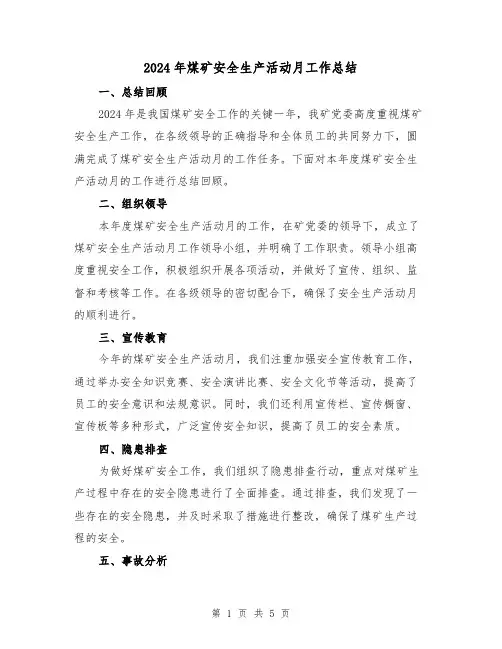 2024年煤矿安全生产活动月工作总结

一、总结回顾

2024年是我国煤矿安全工作的关键一年，我矿党委高度重视煤矿安全生产工作，在各级领导的正确指导和全体员工的共同努力下，圆满完成了煤矿安全生产活动月的工作任务。下面对本年度煤矿安全生产活动月的工作进行总结回顾。

二、组织领导

本年度煤矿安全生产活动月的工作，在矿党委的领导下，成立了煤矿安全生产活动月工作领导小组，并明确了工作职责。领导小组高度重视安全工作，积极组织开展各项活动，并做好了宣传、组织、监督和考核等工作。在各级领导的密切配合下，确保了安全生产活动月的顺利进行。

三、宣传教育

今年的煤矿安全生产活动月，我们注重加强安全宣传教育工作，通过举办安全知识竞赛、安全演讲比赛、安全文化节等活动，提高了员工的安全意识和法规意识。同时，我们还利用宣传栏、宣传橱窗、宣传板等多种形式，广泛宣传安全知识，提高了员工的安全素质。

四、隐患排查

为做好煤矿安全工作，我们组织了隐患排查行动，重点对煤矿生产过程中存在的安全隐患进行了全面排查。通过排查，我们发现了一些存在的安全隐患，并及时采取了措施进行整改，确保了煤矿生产过程的安全。

五、事故分析

第 1 页 共 5 页